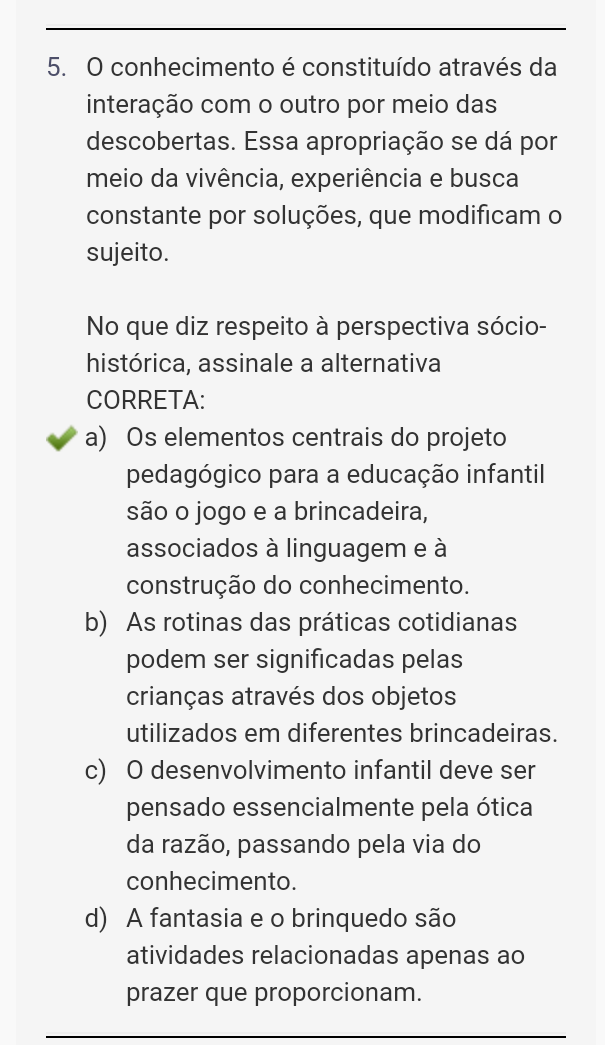 5. O conhecimento é constituído através da interação com o outro por meio das descobertas. Essa apropriação se dá por meio da vivência, experiência e busca constante por soluções, que modificam o sujeito.

No que diz respeito à perspectiva sócio-histórica, assinale a alternativa CORRETA:

a) Os elementos centrais do projeto pedagógico para a educação infantil são o jogo e a brincadeira, associados à linguagem e à construção do conhecimento.

b) As rotinas das práticas cotidianas podem ser significadas pelas crianças através dos objetos utilizados em diferentes brincadeiras.

c) O desenvolvimento infantil deve ser pensado essencialmente pela ótica da razão, passando pela via do conhecimento.

d) A fantasia e o brinquedo são atividades relacionadas apenas ao prazer que proporcionam.